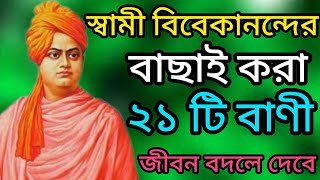 স্বামী বিবেকানন্দের
বাছাই করা
২১ টি বাণী
জীবন বদলে দেবে